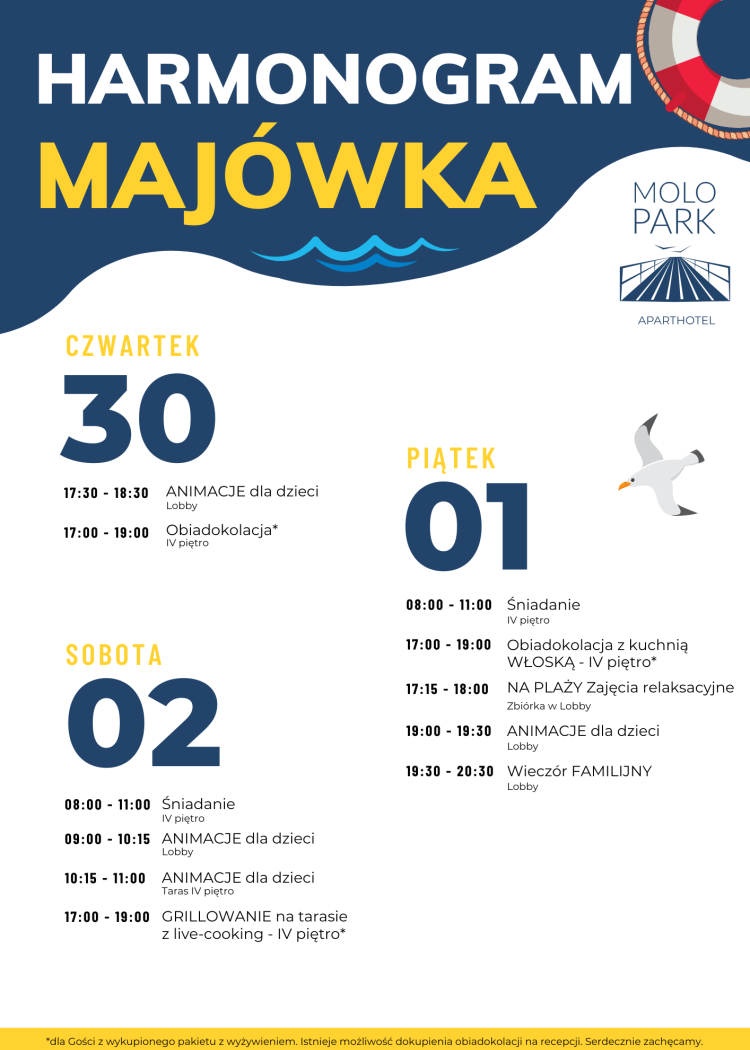 HARMONOGRAM
MAJÓWKA

MOLO
PARK
APARTHOTEL

CZWARTEK
30

17:30 - 18:30 ANIMACJE dla dzieci
Lobby

17:00 - 19:00 Obiadokolacja*
IV piętro

SOBOTA
02

08:00 - 11:00 Śniadanie
IV piętro

09:00 - 10:15 ANIMACJE dla dzieci
Lobby

10:15 - 11:00 ANIMACJE dla dzieci
Taras IV piętro

17:00 - 19:00 GRILLOWANIE na tarasie
z live-cooking - IV piętro*

PIĄTEK
01

08:00 - 11:00 Śniadanie
IV piętro

17:00 - 19:00 Obiadokolacja z kuchnią
WŁOSKĄ - IV piętro*

17:15 - 18:00 NA PLAŻY Zajęcia relaksacyjne
Zbiórka w Lobby

19:00 - 19:30 ANIMACJE dla dzieci
Lobby

19:30 - 20:30 Wieczór FAMILIJNY
Lobby

*dla Gości z wykupionego pakietu z wyżywieniem. Istnieje możliwość dokupienia obiadokolacji na recepcji. Serdecznie zachęcamy.